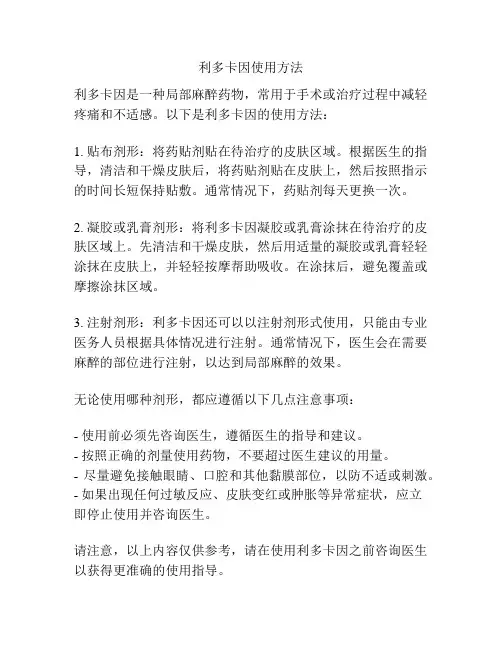 利多卡因使用方法

利多卡因是一种局部麻醉药物，常用于手术或治疗过程中减轻疼痛和不适感。以下是利多卡因的使用方法：

1. 贴布剂形：将药贴剂贴在待治疗的皮肤区域。根据医生的指导，清洁和干燥皮肤后，将药贴剂贴在皮肤上，然后按照指示的时间长短保持贴敷。通常情况下，药贴剂每天更换一次。

2. 凝胶或乳膏剂形：将利多卡因凝胶或乳膏涂抹在待治疗的皮肤区域上。先清洁和干燥皮肤，然后用适量的凝胶或乳膏轻轻涂抹在皮肤上，并轻轻按摩帮助吸收。在涂抹后，避免覆盖或摩擦涂抹区域。

3. 注射剂形：利多卡因还可以以注射剂形式使用，只能由专业医务人员根据具体情况进行注射。通常情况下，医生会在需要麻醉的部位进行注射，以达到局部麻醉的效果。

无论使用哪种剂形，都应遵循以下几点注意事项：

- 使用前必须先咨询医生，遵循医生的指导和建议。
- 按照正确的剂量使用药物，不要超过医生建议的用量。
- 尽量避免接触眼睛、口腔和其他黏膜部位，以防不适或刺激。
- 如果出现任何过敏反应、皮肤变红或肿胀等异常症状，应立即停止使用并咨询医生。

请注意，以上内容仅供参考，请在使用利多卡因之前咨询医生以获得更准确的使用指导。